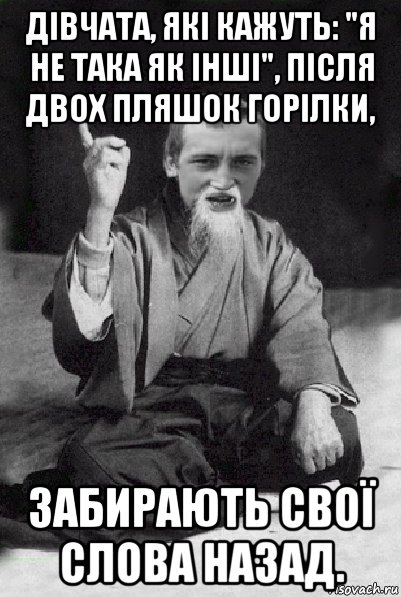 ДІВЧАТА, ЯКІ КАЖУТЬ: "Я НЕ ТАКА ЯК ІНШІ", ПІСЛЯ ДВОХ ПЛЯШОК ГОРІЛКИ,

ЗАБИРАЮТЬ СВОЇ СЛОВА НАЗАД.

risovach.ru